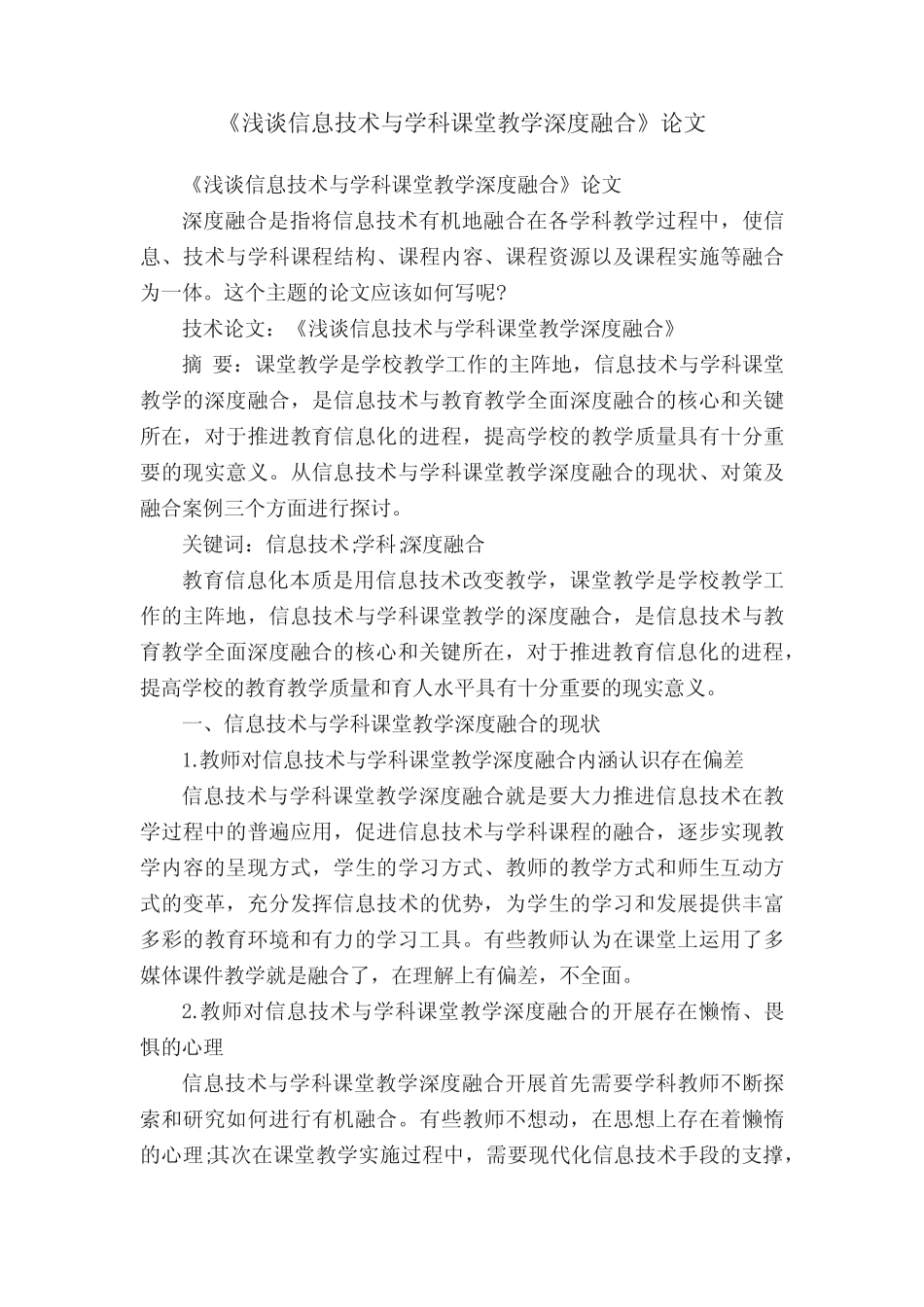 《浅谈信息技术与学科课堂教学深度融合》论文

《浅谈信息技术与学科课堂教学深度融合》论文

深度融合是指将信息技术有机地融合在各学科教学过程中，使信息、技术与学科课程结构、课程内容、课程资源以及课程实施等融合为一体。这个主题的论文应该如何写呢?

技术论文：《浅谈信息技术与学科课堂教学深度融合》

摘 要：课堂教学是学校教学工作的主阵地，信息技术与学科课堂教学的深度融合，是信息技术与教育教学全面深度融合的核心和关键所在，对于推进教育信息化的进程，提高学校的教学质量具有十分重要的现实意义。从信息技术与学科课堂教学深度融合的现状、对策及融合案例三个方面进行探讨。

关键词：信息技术;学科;深度融合

教育信息化本质是用信息技术改变教学，课堂教学是学校教学工作的主阵地，信息技术与学科课堂教学的深度融合，是信息技术与教育教学全面深度融合的核心和关键所在，对于推进教育信息化的进程，提高学校的教育教学质量和育人水平具有十分重要的现实意义。

一、信息技术与学科课堂教学深度融合的现状

1.教师对信息技术与学科课堂教学深度融合内涵认识存在偏差

信息技术与学科课堂教学深度融合就是要大力推进信息技术在教学过程中的普遍应用，促进信息技术与学科课程的融合，逐步实现教学内容的呈现方式，学生的学习方式、教师的教学方式和师生互动方式的变革，充分发挥信息技术的优势，为学生的学习和发展提供丰富多彩的教育环境和有力的学习工具。有些教师认为在课堂上运用了多媒体课件教学就是融合了，在理解上有偏差，不全面。

2.教师对信息技术与学科课堂教学深度融合的开展存在懒惰、畏惧的心理

信息技术与学科课堂教学深度融合开展首先需要学科教师不断探索和研究如何进行有机融合。有些教师不想动，在思想上存在着懒惰的心理;其次在课堂教学实施过程中，需要现代化信息技术手段的支撑，